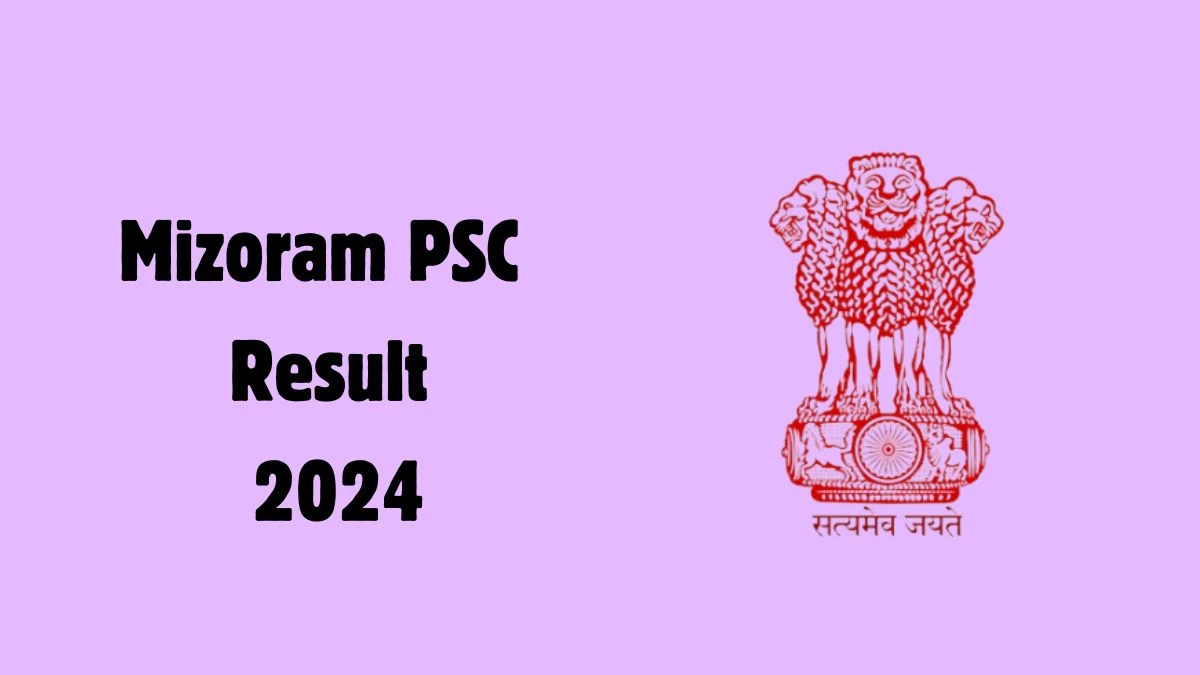 Mizoram PSC Result 2024

सत्यमेव जयते